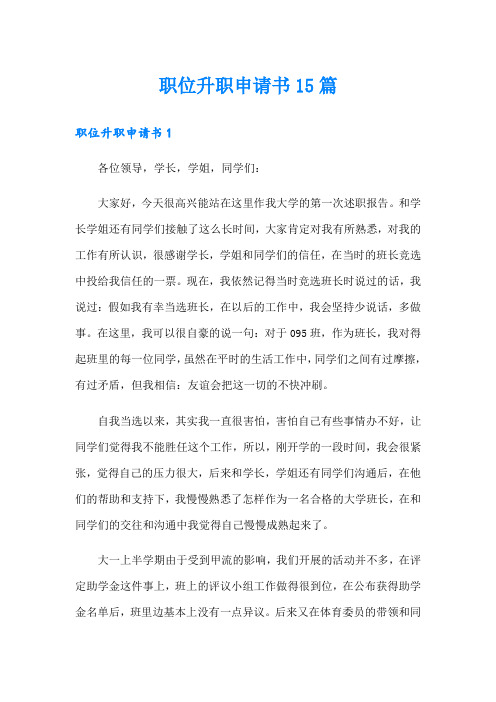 职位升职申请书15篇

职位升职申请书1

各位领导，学长，学姐，同学们：

大家好，今天很高兴能站在这里作我大学的第一次述职报告。和学长学姐还有同学们接触了这么长时间，大家肯定对我有所熟悉，对我的工作有所认识，很感谢学长，学姐和同学们的信任，在当时的班长竞选中投给我信任的一票。现在，我依然记得当时竞选班长时说过的话，我说过：假如我有幸当选班长，在以后的工作中，我会坚持少说话，多做事。在这里，我可以很自豪的说一句：对于095班，作为班长，我对得起班里的每一位同学，虽然在平时的生活工作中，同学们之间有过摩擦，有过矛盾，但我相信：友谊会把这一切的不快冲刷。

自我当选以来，其实我一直很害怕，害怕自己有些事情办不好，让同学们觉得我不能胜任这个工作，所以，刚开学的一段时间，我会很紧张，觉得自己的压力很大，后来和学长，学姐还有同学们沟通后，在他们的帮助和支持下，我慢慢熟悉了怎样作为一名合格的大学班长，在和同学们的交往和沟通中我觉得自己慢慢成熟起来了。

大一上半学期由于受到甲流的影响，我们开展的活动并不多，在评定助学金这件事上，班上的评议小组工作做得很到位，在公布获得助学金名单后，班里边基本上没有一点异议。后来又在体育委员的带领和同